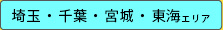 埼玉・千葉・宮城・東海エリア